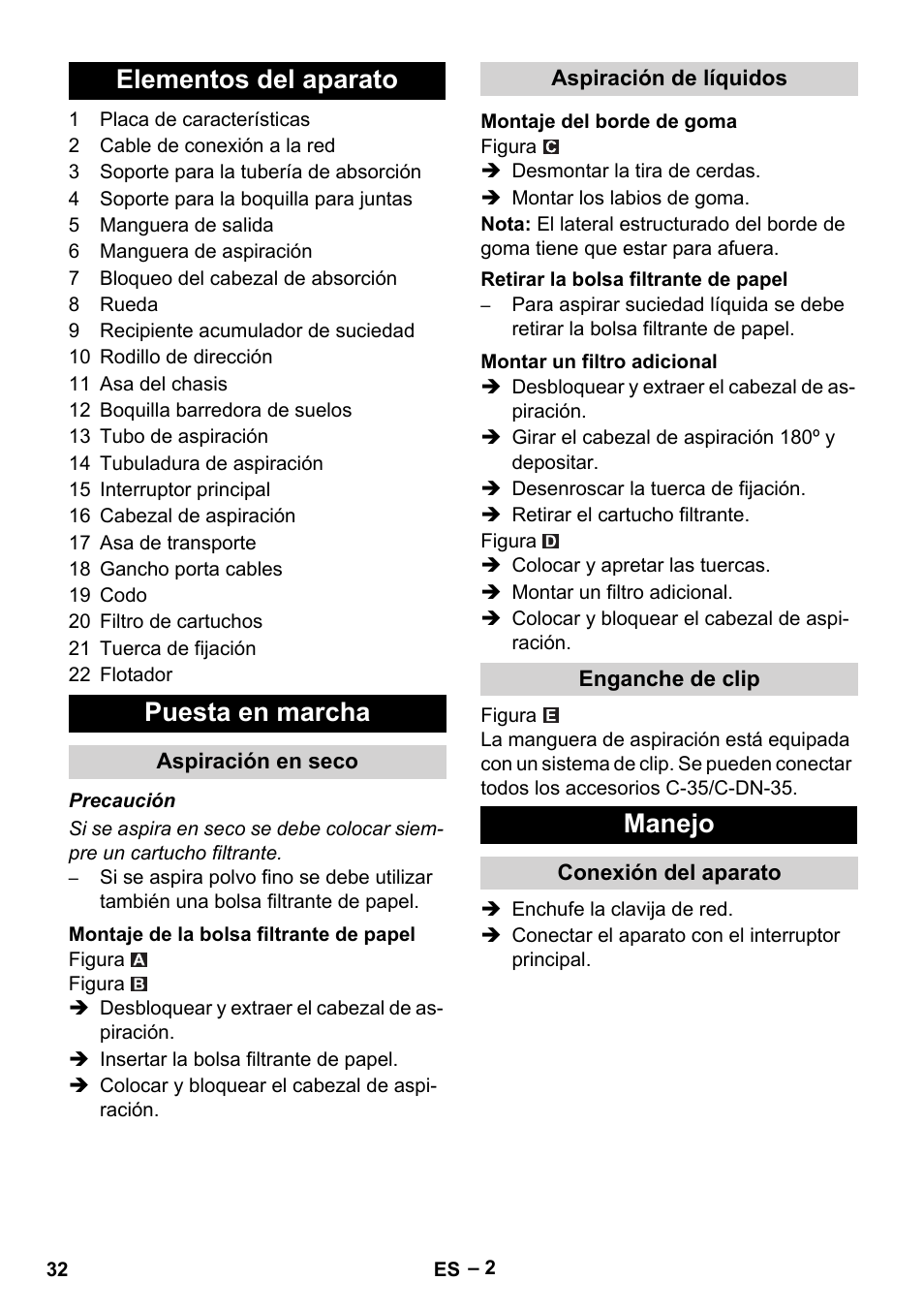 Elementos del aparato

1 Placa de características
2 Cable de conexión a la red
3 Soporte para la tubería de absorción
4 Soporte para la boquilla para juntas
5 Manguera de salida
6 Manguera de aspiración
7 Bloqueo del cabezal de absorción
8 Rueda
9 Recipiente acumulador de suciedad
10 Rodillo de dirección
11 Asa del chasis
12 Boquilla barredora de suelos
13 Tubo de aspiración
14 Tubuladura de aspiración
15 Interruptor principal
16 Cabezal de aspiración
17 Asa de transporte
18 Gancho porta cables
19 Codo
20 Filtro de cartuchos
21 Tuerca de fijación
22 Flotador

Puesta en marcha

Aspiración en seco

Precaución
Si se aspira en seco se debe colocar siempre un cartucho filtrante.
– Si se aspira polvo fino se debe utilizar también una bolsa filtrante de papel.

Montaje de la bolsa filtrante de papel
Figura A
Figura B
➔ Desbloquear y extraer el cabezal de aspiración.
➔ Insertar la bolsa filtrante de papel.
➔ Colocar y bloquear el cabezal de aspiración.

Aspiración de líquidos

Montaje del borde de goma
Figura C
➔ Desmontar la tira de cerdas.
➔ Montar los labios de goma.
Nota: El lateral estructurado del borde de goma tiene que estar para afuera.

Retirar la bolsa filtrante de papel
– Para aspirar suciedad líquida se debe retirar la bolsa filtrante de papel.

Montar un filtro adicional
➔ Desbloquear y extraer el cabezal de aspiración.
➔ Girar el cabezal de aspiración 180º y depositar.
➔ Desenroscar la tuerca de fijación.
➔ Retirar el cartucho filtrante.
Figura D
➔ Colocar y apretar las tuercas.
➔ Montar un filtro adicional.
➔ Colocar y bloquear el cabezal de aspiración.

Enganche de clip

Figura E
La manguera de aspiración está equipada con un sistema de clip. Se pueden conectar todos los accesorios C-35/C-DN-35.

Manejo

Conexión del aparato

➔ Enchufe la clavija de red.
➔ Conectar el aparato con el interruptor principal.

32 ES – 2